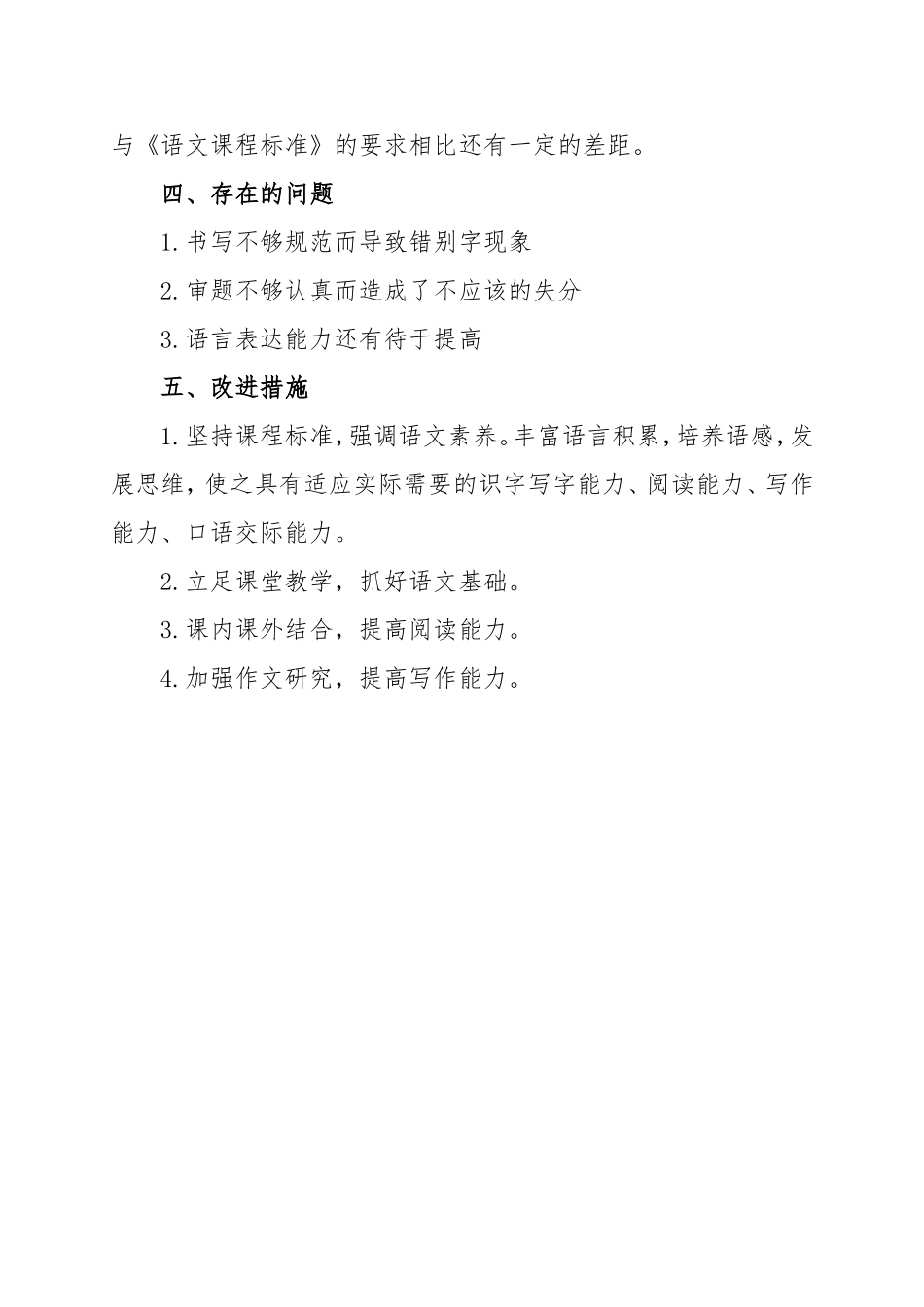 与《语文课程标准》的要求相比还有一定的差距。

四、存在的问题

1.书写不够规范而导致错别字现象

2.审题不够认真而造成了不应该的失分

3.语言表达能力还有待于提高

五、改进措施

1.坚持课程标准，强调语文素养。丰富语言积累，培养语感，发展思维，使之具有适应实际需要的识字写字能力、阅读能力、写作能力、口语交际能力。

2.立足课堂教学，抓好语文基础。

3.课内课外结合，提高阅读能力。

4.加强作文研究，提高写作能力。